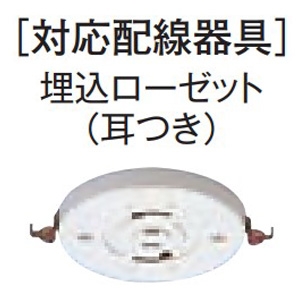 [対応配線器具]
埋込ローゼット
(耳つき)